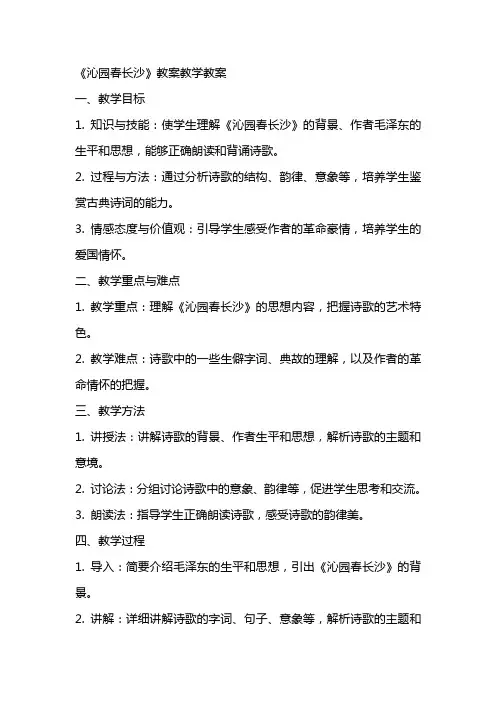 《沁园春长沙》教案教学教案

一、教学目标

1. 知识与技能：使学生理解《沁园春长沙》的背景、作者毛泽东的生平和思想，能够正确朗读和背诵诗歌。

2. 过程与方法：通过分析诗歌的结构、韵律、意象等，培养学生鉴赏古典诗词的能力。

3. 情感态度与价值观：引导学生感受作者的革命豪情，培养学生的爱国情怀。

二、教学重点与难点

1. 教学重点：理解《沁园春长沙》的思想内容，把握诗歌的艺术特色。

2. 教学难点：诗歌中的一些生僻字词、典故的理解，以及作者的革命情怀的把握。

三、教学方法

1. 讲授法：讲解诗歌的背景、作者生平和思想，解析诗歌的主题和意境。

2. 讨论法：分组讨论诗歌中的意象、韵律等，促进学生思考和交流。

3. 朗读法：指导学生正确朗读诗歌，感受诗歌的韵律美。

四、教学过程

1. 导入：简要介绍毛泽东的生平和思想，引出《沁园春长沙》的背景。

2. 讲解：详细讲解诗歌的字词、句子、意象等，解析诗歌的主题和